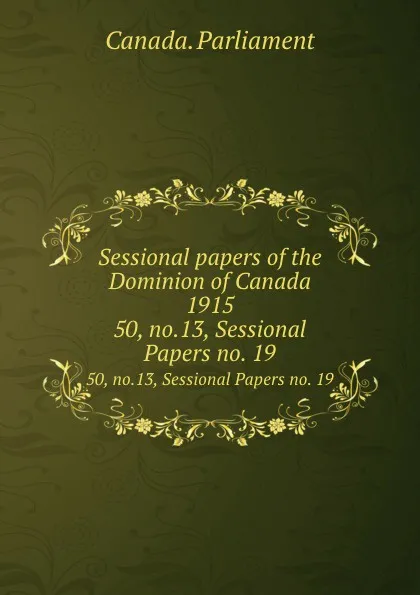 Canada. Parliament

Sessional papers of the Dominion of Canada 1915
50, no.13, Sessional Papers no. 19

50, no.13, Sessional Papers no. 19